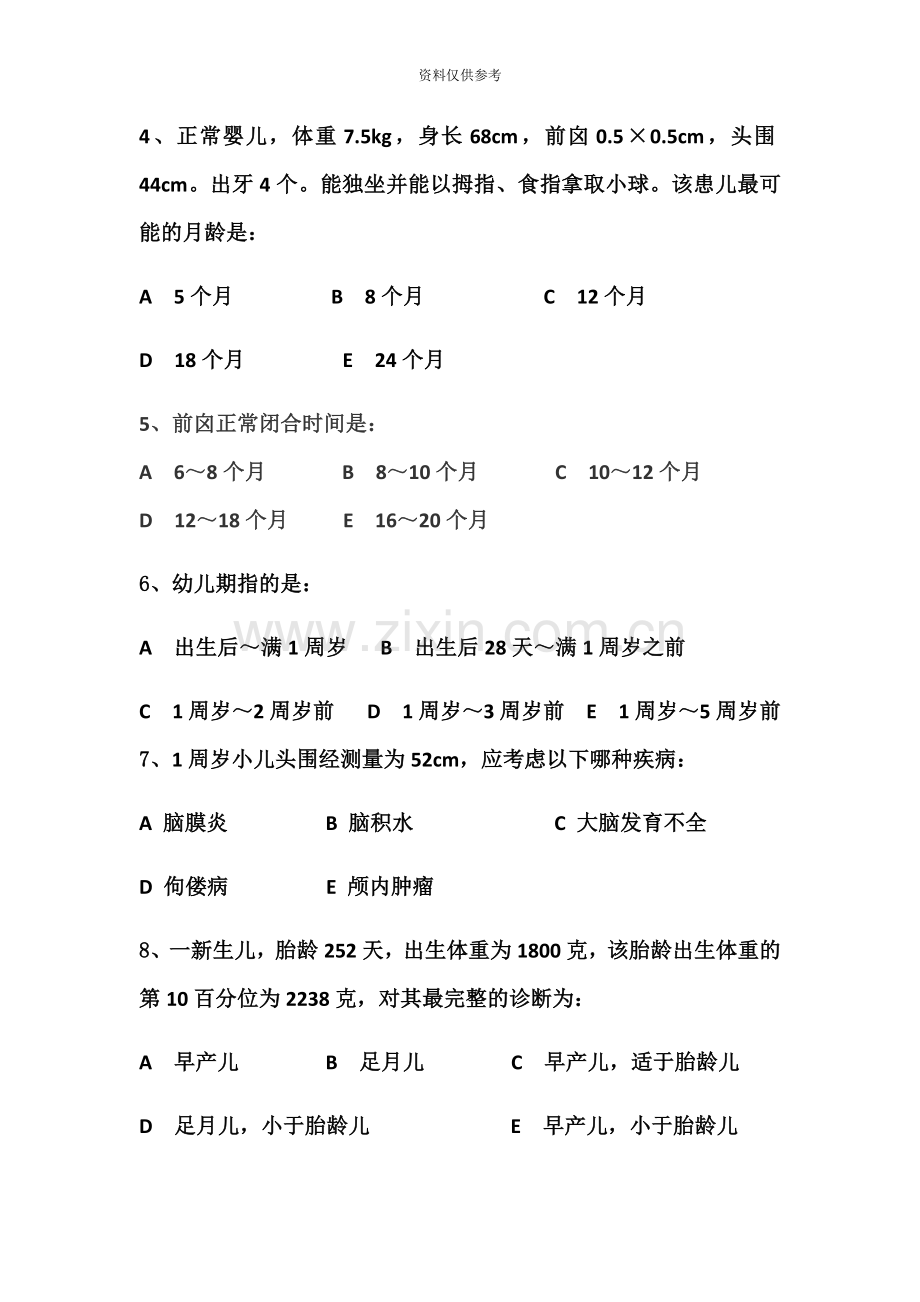 资料仅供参考

4、正常婴儿，体重7.5kg，身长68cm，前囟0.5×0.5cm，头围44cm。出牙4个。能独坐并能以拇指、食指拿取小球。该患儿最可能的月龄是：

A 5个月 B 8个月 C 12个月

D 18个月 E 24个月

5、前囟正常闭合时间是：

A 6～8个月 B 8～10个月 C 10～12个月

D 12～18个月 E 16～20个月

6、幼儿期指的是：

A 出生后～满1周岁 B 出生后28天～满1周岁之前

C 1周岁～2周岁前 D 1周岁～3周岁前 E 1周岁～5周岁前

7、1周岁小儿头围经测量为52cm，应考虑以下哪种疾病：

A 脑膜炎 B 脑积水 C 大脑发育不全

D 佝偻病 E 颅内肿瘤

8、一新生儿，胎龄252天，出生体重为1800克，该胎龄出生体重的第10百分位为2238克，对其最完整的诊断为：

A 早产儿 B 足月儿 C 早产儿，适于胎龄儿

D 足月儿，小于胎龄儿 E 早产儿，小于胎龄儿

www.zixin.com.cn